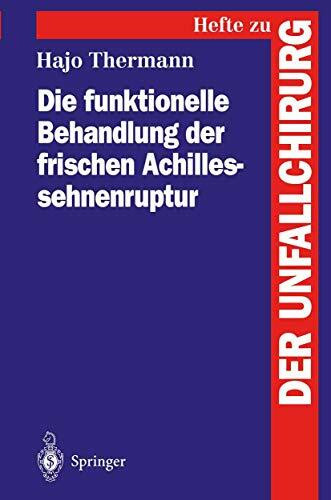 Hefte zu
DER UNFALLCHIRURG

Hajo Thermann

Die funktionelle Behandlung der frischen Achillessehnenruptur

Springer